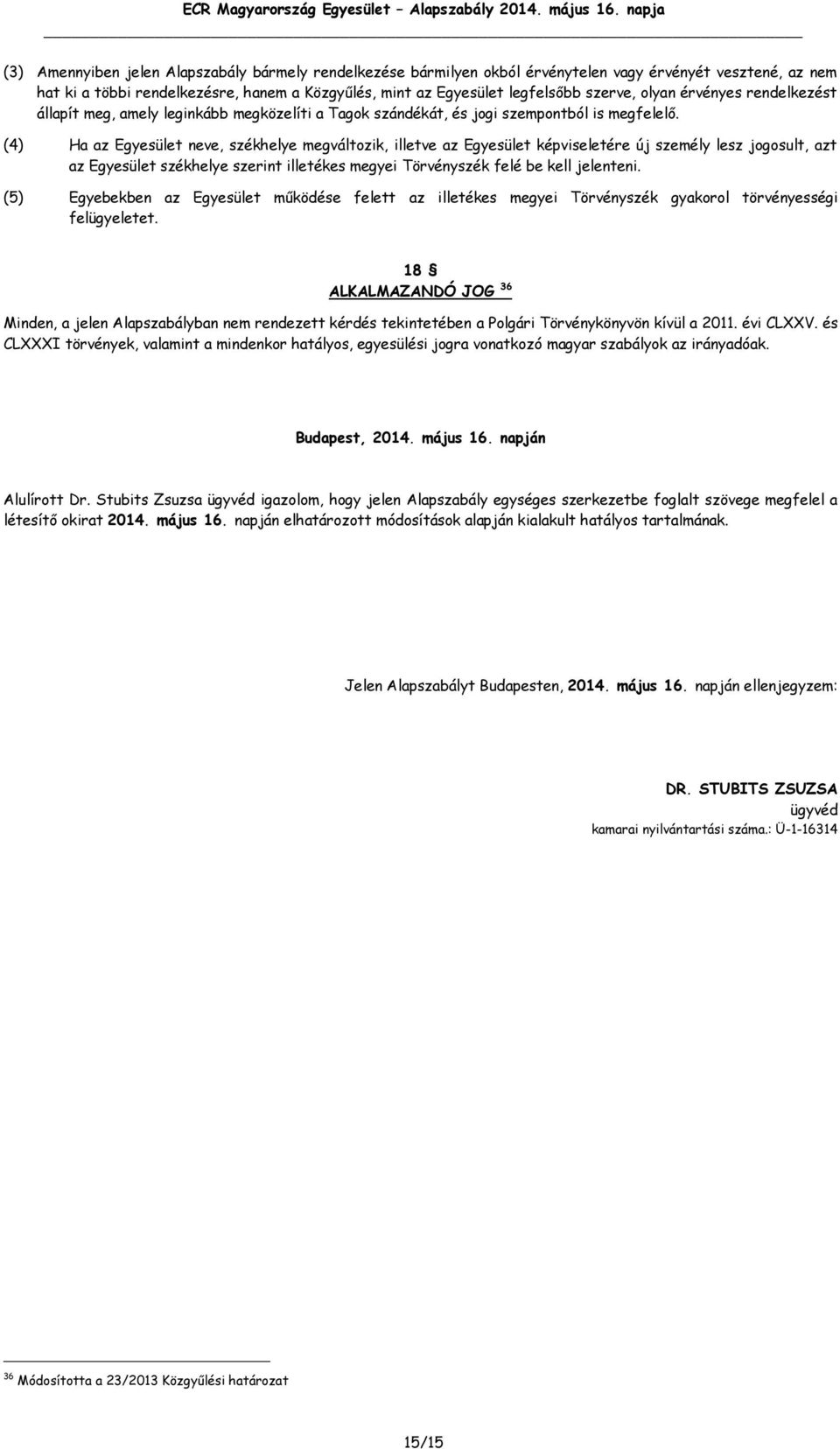 ECR Magyarország Egyesület – Alapszabály 2014. május 16. napja

(3) Amennyiben jelen Alapszabály bármely rendelkezése bármilyen okból érvénytelen vagy érvényét vesztené, az nem hat ki a többi rendelkezésre, hanem a Közgyűlés, mint az Egyesület legfelsőbb szerve, olyan érvényes rendelkezést állapít meg, amely leginkább megközelíti a Tagok szándékát, és jogi szempontból is megfelelő.

(4) Ha az Egyesület neve, székhelye megváltozik, illetve az Egyesület képviseletére új személy lesz jogosult, azt az Egyesület székhelye szerint illetékes megyei Törvényszék felé be kell jelenteni.

(5) Egyebekben az Egyesület működése felett az illetékes megyei Törvényszék gyakorol törvényességi felügyeletet.

18 §
ALKALMAZANDÓ JOG $^{36}$

Minden, a jelen Alapszabályban nem rendezett kérdés tekintetében a Polgári Törvénykönyvön kívül a 2011. évi CLXXV. és CLXXXI törvények, valamint a mindenkor hatályos, egyesülési jogra vonatkozó magyar szabályok az irányadóak.

Budapest, 2014. május 16. napján

Alulírott Dr. Stubits Zsuzsa ügyvéd igazolom, hogy jelen Alapszabály egységes szerkezetbe foglalt szövege megfelel a létesítő okirat 2014. május 16. napján elhatározott módosítások alapján kialakult hatályos tartalmának.

Jelen Alapszabályt Budapesten, 2014. május 16. napján ellenjegyzem:

DR. STUBITS ZSUZSA
ügyvéd
kamarai nyilvántartási száma.: Ü-1-16314

$^{36}$ Módosította a 23/2013 Közgyűlési határozat

15/15